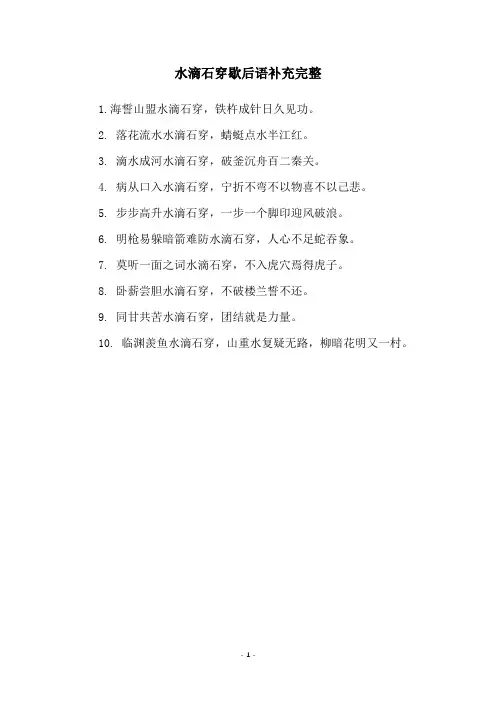 水滴石穿歇后语补充完整

1. 海誓山盟水滴石穿，铁杵成针日久见功。

2. 落花流水水滴石穿，蜻蜓点水半江红。

3. 滴水成河水滴石穿，破釜沉舟百二秦关。

4. 病从口入水滴石穿，宁折不弯不以物喜不以己悲。

5. 步步高升水滴石穿，一步一个脚印迎风破浪。

6. 明枪易躲暗箭难防水滴石穿，人心不足蛇吞象。

7. 莫听一面之词水滴石穿，不入虎穴焉得虎子。

8. 卧薪尝胆水滴石穿，不破楼兰誓不还。

9. 同甘共苦水滴石穿，团结就是力量。

10. 临渊羡鱼水滴石穿，山重水复疑无路，柳暗花明又一村。

- 1 -